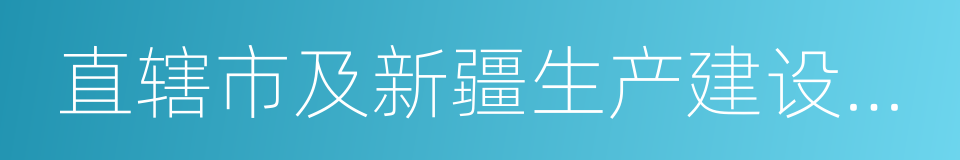 直辖市及新疆生产建设...